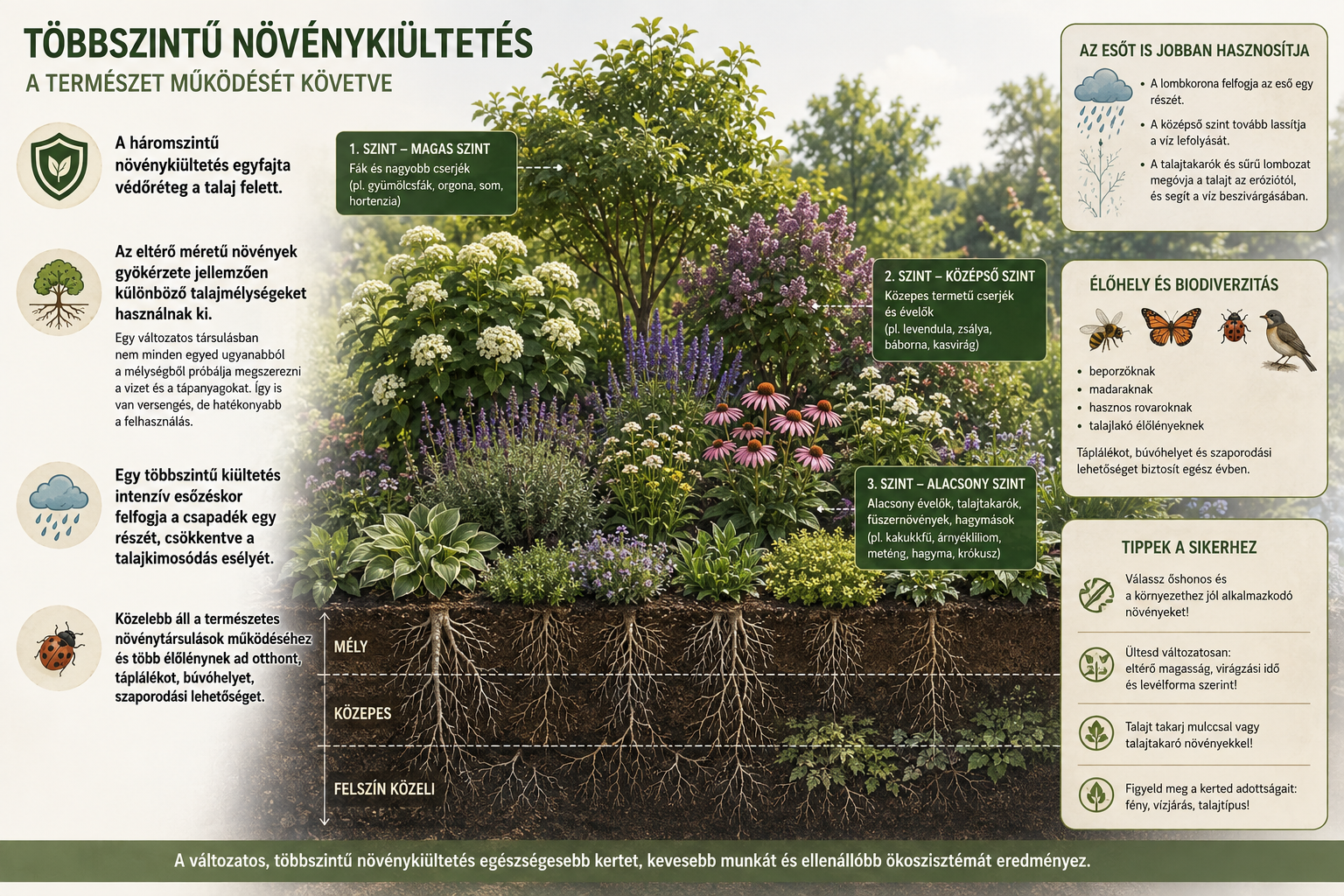 TÖBBSZINTŰ NÖVÉNYKIÜLTETÉS

A TERMÉSZET MŰKÖDÉSÉT KÖVETVE

A háromszintű növénykiültetés egyfajta védőréteg a talaj felett.

Az eltérő méretű növények gyökérzete jellemzően különböző talajmélységeket használnak ki.

Egy változatos társulásban nem minden egyed ugyanabból a mélységből próbálja megszerezni a vizet és a tápanyagokat. Így is van versengés, de hatékonyabb a felhasználás.

Egy többszintű kiültetés intenzív esőzéskor felfogja a csapadék egy részét, csökkentve a talajkimosódás esélyét.

Közelebb áll a természetes növénytársulások működéséhez és több élőlénynek ad otthont, táplálékot, búvóhelyet, szaporodási lehetőséget.

1. SZINT – MAGAS SZINT
Fák és nagyobb cserjék (pl. gyümölcsfák, orgona, som, hortenzia)

2. SZINT – KÖZÉPSŐ SZINT
Közepes termetű cserjék és évelők (pl. levendula, zsálya, báborna, kasvirág)

3. SZINT – ALACSONY SZINT
Alacsony évelők, talajtakarók, fűszernövények, hagymások (pl. kakukkfű, árnyékliliom, meténg, hagyma, krókusz)

MÉLY

KÖZEPES

FELSZÍN KÖZELI

AZ ESŐT IS JOBBAN HASZNOSÍTJA

• A lombkorona felfogja az eső egy részét.
• A középső szint tovább lassítja a víz lefolyását.
• A talajtakarók és sűrű lombozat megóvja a talajt az eróziótól, és segít a víz beszivárgásában.

ÉLŐHELY ÉS BIODIVERZITÁS

• beporzóknak
• madaraknak
• hasznos rovaroknak
• talajlakó élőlényeknek

Táplálékot, búvóhelyet és szaporodási lehetőséget biztosít egész évben.

TIPPEK A SIKERHEZ

Válassz őshonos és a környezethez jól alkalmazkodó növényeket!

Ültesd változatosan: eltérő magasság, virágzási idő és levélforma szerint!

Talajt takarj mulccsal vagy talajtakaró növényekkel!

Figyeld meg a kerted adottságait: fény, vízjárás, talajtípus!

A változatos, többszintű növénykiültetés egészségesebb kertet, kevesebb munkát és ellenállóbb ökoszisztémát eredményez.